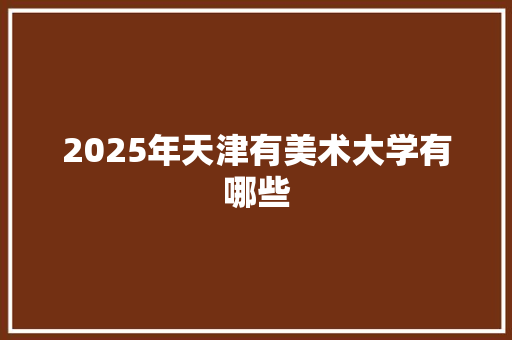 2025年天津有美术大学有哪些